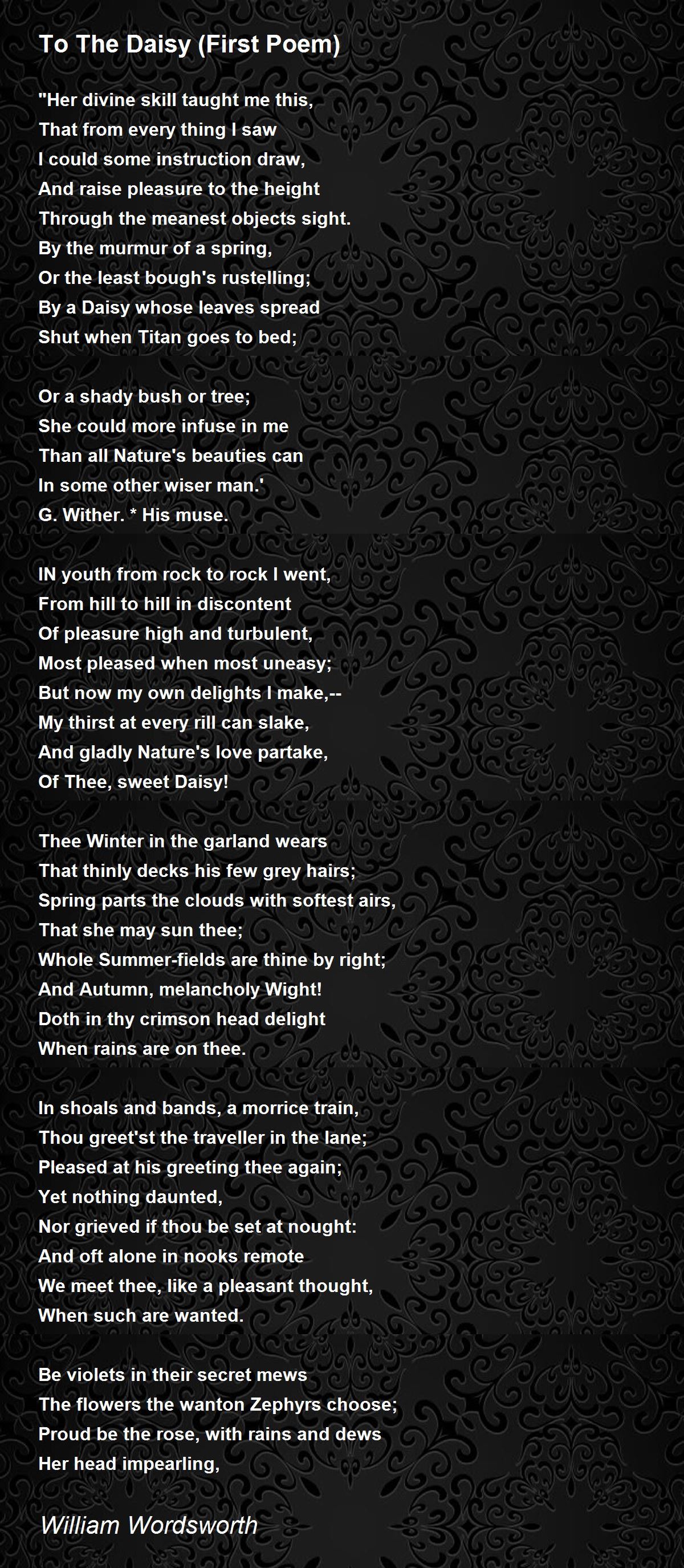 To The Daisy (First Poem)

"Her divine skill taught me this,
That from every thing I saw
I could some instruction draw,
And raise pleasure to the height
Through the meanest objects sight.
By the murmur of a spring,
Or the least bough's rustelling;
By a Daisy whose leaves spread
Shut when Titan goes to bed;

Or a shady bush or tree;
She could more infuse in me
Than all Nature's beauties can
In some other wiser man.'
G. Wither. * His muse.

IN youth from rock to rock I went,
From hill to hill in discontent
Of pleasure high and turbulent,
Most pleased when most uneasy;
But now my own delights I make,--
My thirst at every rill can slake,
And gladly Nature's love partake,
Of Thee, sweet Daisy!

Thee Winter in the garland wears
That thinly decks his few grey hairs;
Spring parts the clouds with softest airs,
That she may sun thee;
Whole Summer-fields are thine by right;
And Autumn, melancholy Wight!
Doth in thy crimson head delight
When rains are on thee.

In shoals and bands, a morrice train,
Thou greet'st the traveller in the lane;
Pleased at his greeting thee again;
Yet nothing daunted,
Nor grieved if thou be set at nought:
And oft alone in nooks remote
We meet thee, like a pleasant thought,
When such are wanted.

Be violets in their secret mews
The flowers the wanton Zephyrs choose;
Proud be the rose, with rains and dews
Her head impearling,

William Wordsworth